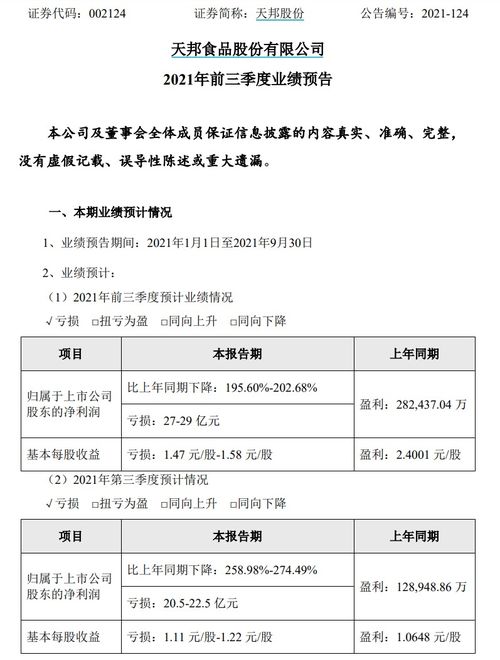 证券代码：002124　　证券简称：天邦股份　　公告编号：2021-124

天邦食品股份有限公司

2021年前三季度业绩预告

本公司及董事会全体成员保证信息披露的内容真实、准确、完整，没有虚假记载、误导性陈述或重大遗漏。

一、本期业绩预计情况

1、业绩预告期间：2021年1月1日至2021年9月30日

2、业绩预计：

（1）2021年前三季度预计业绩情况

√亏损　□扭亏为盈　□同向上升　□同向下降

| 项目 | 本报告期 | 上年同期 |
|---|---|---|
| 归属于上市公司股东的净利润 | 比上年同期下降：195.60%-202.68% | 盈利：282,437.04 万 |
| | 亏损：27-29 亿元 | |
| 基本每股收益 | 亏损：1.47 元/股-1.58 元/股 | 盈利：2.4001 元/股 |

（2）2021年第三季度预计情况

√亏损　□扭亏为盈　□同向上升　□同向下降

| 项目 | 本报告期 | 上年同期 |
|---|---|---|
| 归属于上市公司股东的净利润 | 比上年同期下降：258.98%-274.49% | 盈利：128,948.86 万 |
| | 亏损：20.5-22.5 亿元 | |
| 基本每股收益 | 亏损：1.11 元/股-1.22 元/股 | 盈利：1.0648 元/股 |